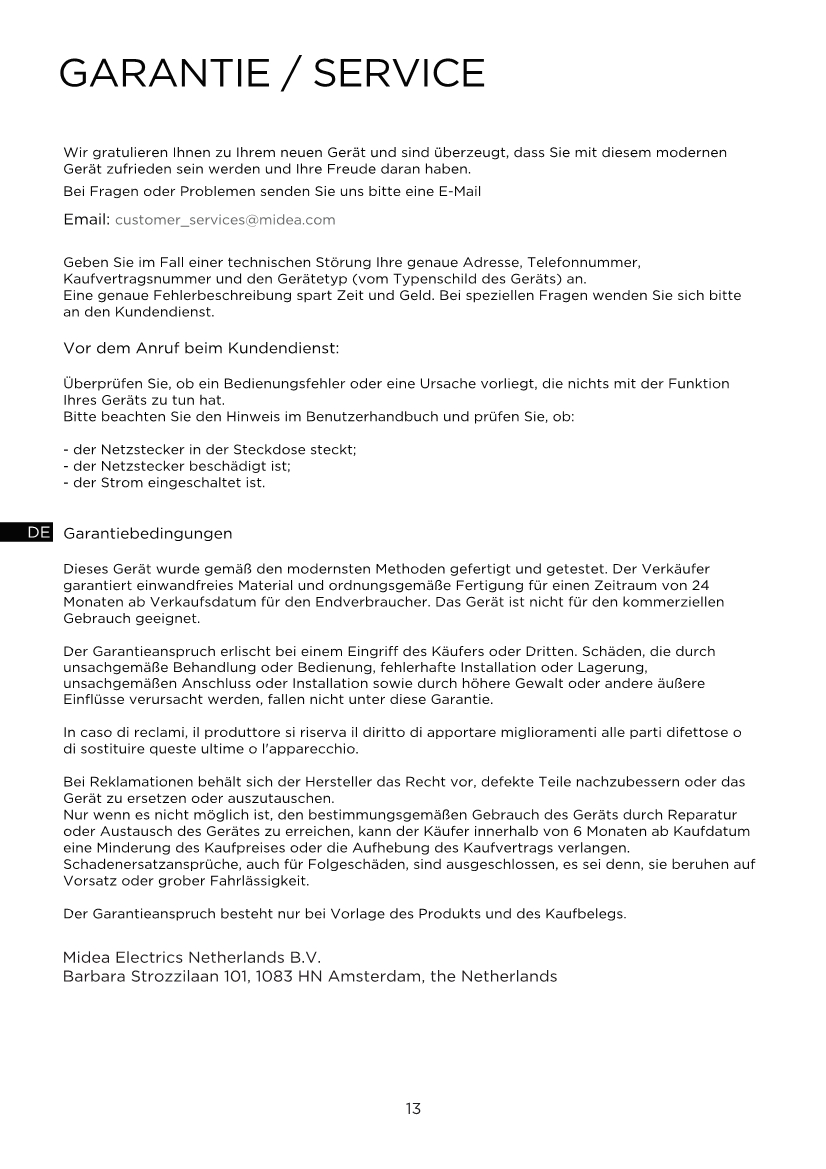 GARANTIE / SERVICE

Wir gratulieren Ihnen zu Ihrem neuen Gerät und sind überzeugt, dass Sie mit diesem modernen Gerät zufrieden sein werden und Ihre Freude daran haben.
Bei Fragen oder Problemen senden Sie uns bitte eine E-Mail

Email: customer_services@midea.com

Geben Sie im Fall einer technischen Störung Ihre genaue Adresse, Telefonnummer, Kaufvertragsnummer und den Gerätetyp (vom Typenschild des Geräts) an.
Eine genaue Fehlerbeschreibung spart Zeit und Geld. Bei speziellen Fragen wenden Sie sich bitte an den Kundendienst.

Vor dem Anruf beim Kundendienst:

Überprüfen Sie, ob ein Bedienungsfehler oder eine Ursache vorliegt, die nichts mit der Funktion Ihres Geräts zu tun hat.
Bitte beachten Sie den Hinweis im Benutzerhandbuch und prüfen Sie, ob:

- der Netzstecker in der Steckdose steckt;
- der Netzstecker beschädigt ist;
- der Strom eingeschaltet ist.

DE

Garantiebedingungen

Dieses Gerät wurde gemäß den modernsten Methoden gefertigt und getestet. Der Verkäufer garantiert einwandfreies Material und ordnungsgemäße Fertigung für einen Zeitraum von 24 Monaten ab Verkaufsdatum für den Endverbraucher. Das Gerät ist nicht für den kommerziellen Gebrauch geeignet.

Der Garantieanspruch erlischt bei einem Eingriff des Käufers oder Dritten. Schäden, die durch unsachgemäße Behandlung oder Bedienung, fehlerhafte Installation oder Lagerung, unsachgemäßen Anschluss oder Installation sowie durch höhere Gewalt oder andere äußere Einflüsse verursacht werden, fallen nicht unter diese Garantie.

In caso di reclami, il produttore si riserva il diritto di apportare miglioramenti alle parti difettose o di sostituire queste ultime o l'apparecchio.

Bei Reklamationen behält sich der Hersteller das Recht vor, defekte Teile nachzubessern oder das Gerät zu ersetzen oder auszutauschen.
Nur wenn es nicht möglich ist, den bestimmungsgemäßen Gebrauch des Geräts durch Reparatur oder Austausch des Gerätes zu erreichen, kann der Käufer innerhalb von 6 Monaten ab Kaufdatum eine Minderung des Kaufpreises oder die Aufhebung des Kaufvertrags verlangen.
Schadenersatzansprüche, auch für Folgeschäden, sind ausgeschlossen, es sei denn, sie beruhen auf Vorsatz oder grober Fahrlässigkeit.

Der Garantieanspruch besteht nur bei Vorlage des Produkts und des Kaufbelegs.

Midea Electrics Netherlands B.V.
Barbara Strozzilaan 101, 1083 HN Amsterdam, the Netherlands

13